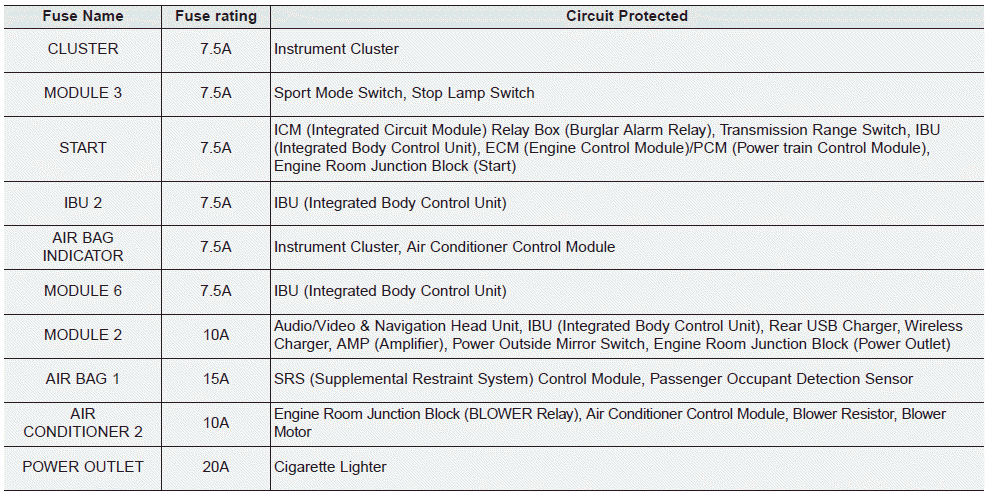 | Fuse Name | Fuse rating | Circuit Protected |
|---|---|---|
| CLUSTER | 7.5A | Instrument Cluster |
| MODULE 3 | 7.5A | Sport Mode Switch, Stop Lamp Switch |
| START | 7.5A | ICM (Integrated Circuit Module) Relay Box (Burglar Alarm Relay), Transmission Range Switch, IBU (Integrated Body Control Unit), ECM (Engine Control Module)/PCM (Power train Control Module), Engine Room Junction Block (Start) |
| IBU 2 | 7.5A | IBU (Integrated Body Control Unit) |
| AIR BAG INDICATOR | 7.5A | Instrument Cluster, Air Conditioner Control Module |
| MODULE 6 | 7.5A | IBU (Integrated Body Control Unit) |
| MODULE 2 | 10A | Audio/Video & Navigation Head Unit, IBU (Integrated Body Control Unit), Rear USB Charger, Wireless Charger, AMP (Amplifier), Power Outside Mirror Switch, Engine Room Junction Block (Power Outlet) |
| AIR BAG 1 | 15A | SRS (Supplemental Restraint System) Control Module, Passenger Occupant Detection Sensor |
| AIR CONDITIONER 2 | 10A | Engine Room Junction Block (BLOWER Relay), Air Conditioner Control Module, Blower Resistor, Blower Motor |
| POWER OUTLET | 20A | Cigarette Lighter |